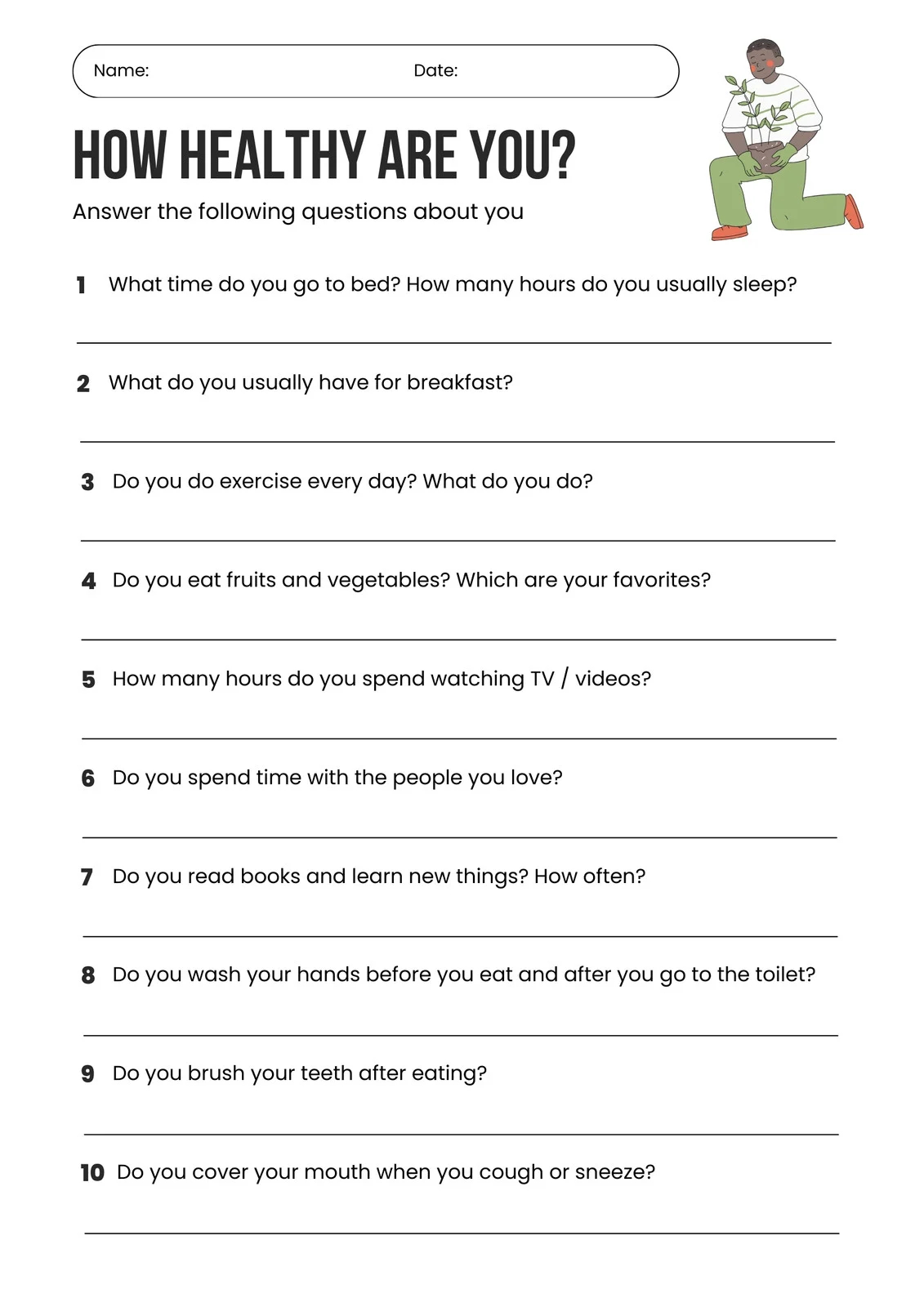 Name: Date:

HOW HEALTHY ARE YOU?

Answer the following questions about you

1 What time do you go to bed? How many hours do you usually sleep?

____

2 What do you usually have for breakfast?

____

3 Do you do exercise every day? What do you do?

____

4 Do you eat fruits and vegetables? Which are your favorites?

____

5 How many hours do you spend watching TV / videos?

____

6 Do you spend time with the people you love?

____

7 Do you read books and learn new things? How often?

____

8 Do you wash your hands before you eat and after you go to the toilet?

____

9 Do you brush your teeth after eating?

____

10 Do you cover your mouth when you cough or sneeze?

____